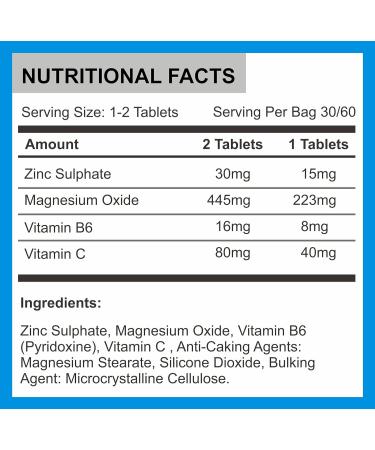 NUTRITIONAL FACTS

Serving Size: 1-2 Tablets Serving Per Bag 30/60

| Amount | 2 Tablets | 1 Tablets |
|---|---|---|
| Zinc Sulphate | 30mg | 15mg |
| Magnesium Oxide | 445mg | 223mg |
| Vitamin B6 | 16mg | 8mg |
| Vitamin C | 80mg | 40mg |

Ingredients:

Zinc Sulphate, Magnesium Oxide, Vitamin B6 (Pyridoxine), Vitamin C , Anti-Caking Agents: Magnesium Stearate, Silicone Dioxide, Bulking Agent: Microcrystalline Cellulose.